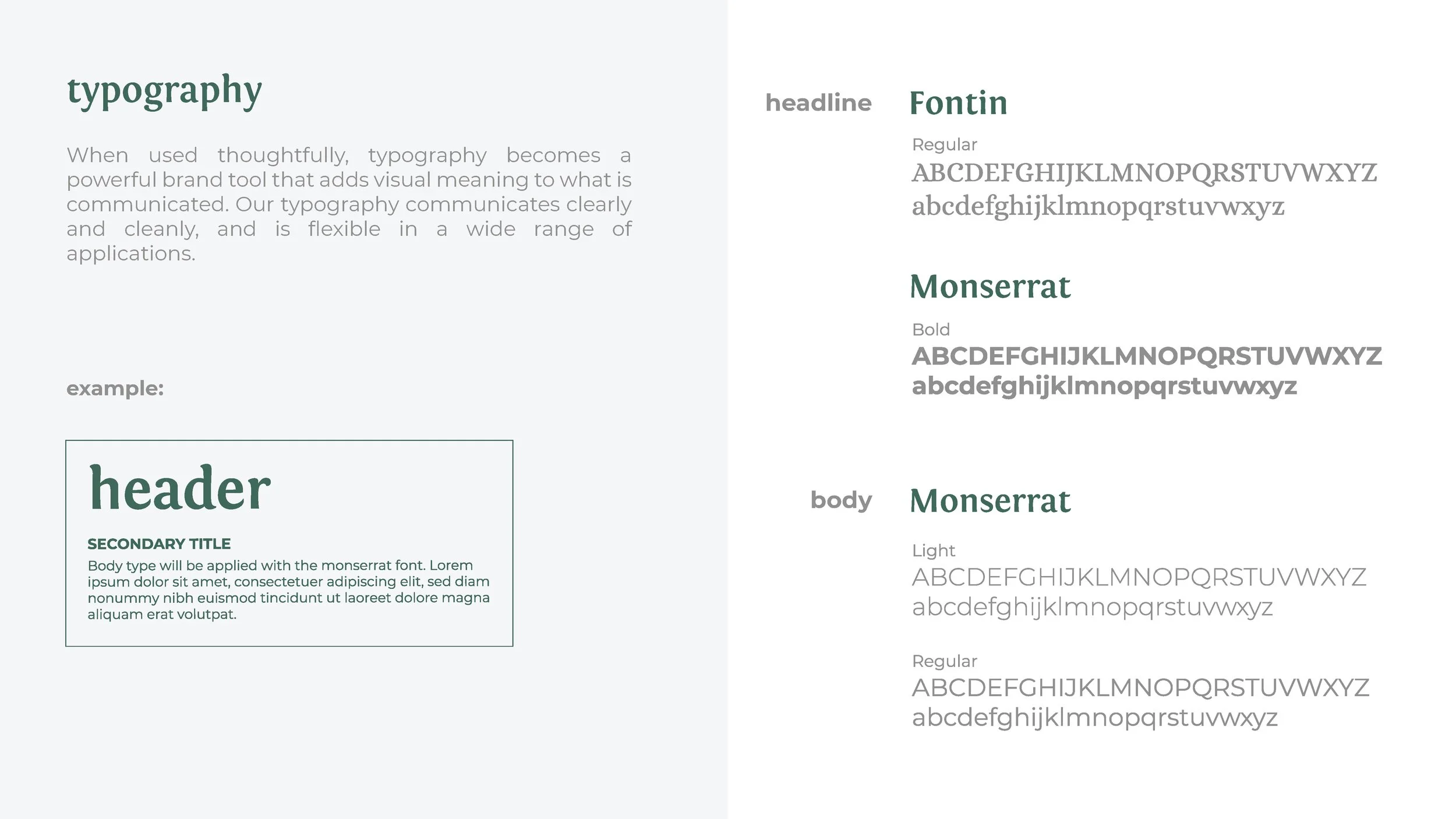 typography

When used thoughtfully, typography becomes a powerful brand tool that adds visual meaning to what is communicated. Our typography communicates clearly and cleanly, and is flexible in a wide range of applications.

example:

header

SECONDARY TITLE

Body type will be applied with the monserrat font. Lorem ipsum dolor sit amet, consectetuer adipiscing elit, sed diam nonummy nibh euismod tincidunt ut laoreet dolore magna aliquam erat volutpat.

headline

Fontin

Regular
ABCDEFGHIJKLMNOPQRSTUVWXYZ
abcdefghijklmnopqrstuvwxyz

Monserrat

Bold
ABCDEFGHIJKLMNOPQRSTUVWXYZ
abcdefghijklmnopqrstuvwxyz

body

Monserrat

Light
ABCDEFGHIJKLMNOPQRSTUVWXYZ
abcdefghijklmnopqrstuvwxyz

Regular
ABCDEFGHIJKLMNOPQRSTUVWXYZ
abcdefghijklmnopqrstuvwxyz